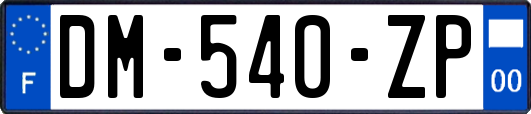 F
DM-540-ZP
00